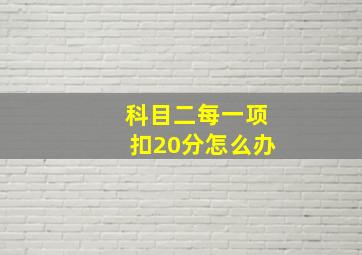 科目二每一项
扣20分怎么办